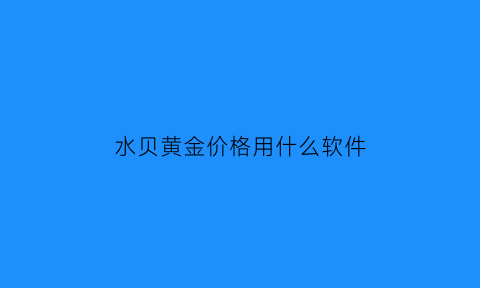 水贝黄金价格用什么软件